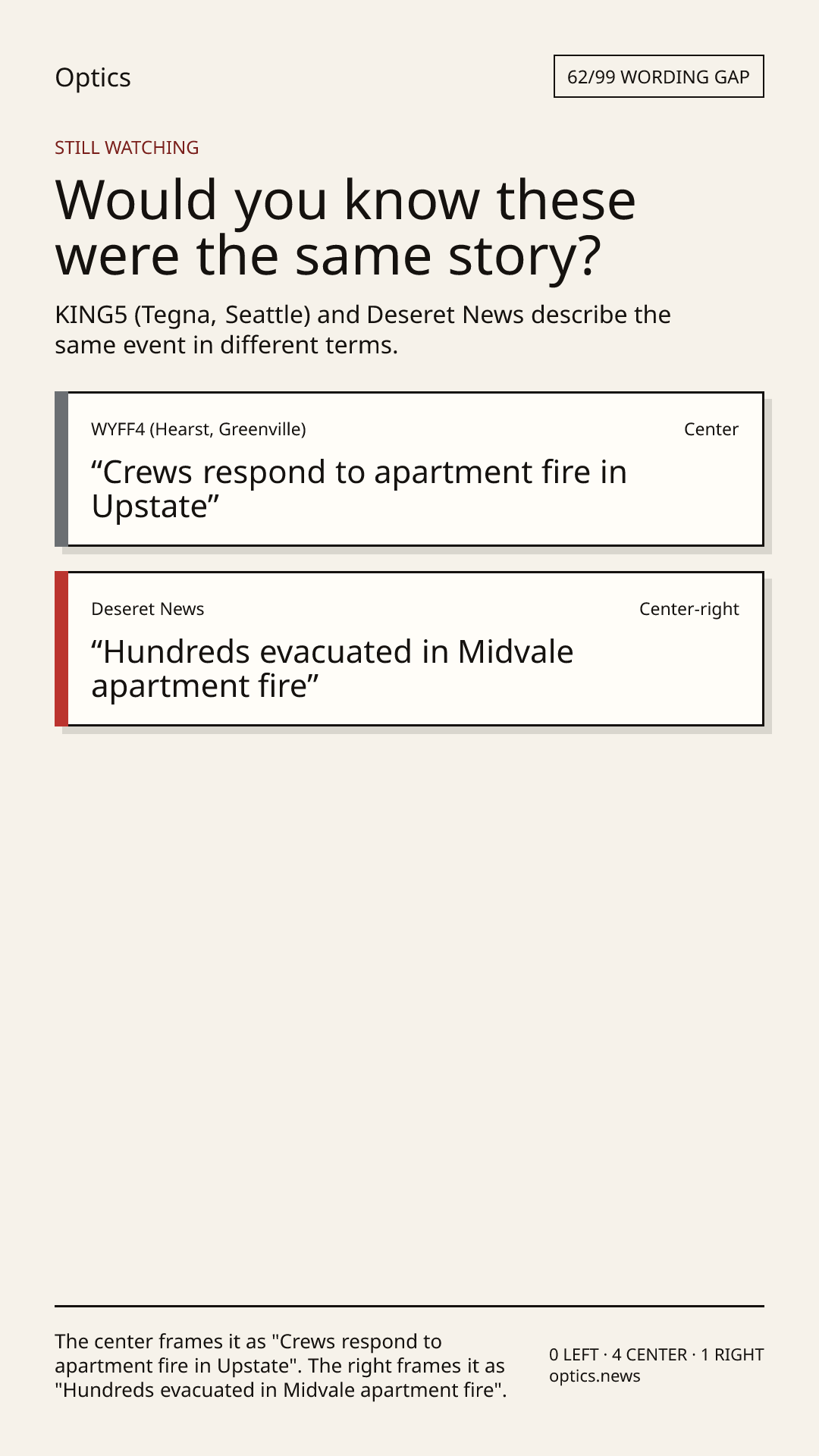 Optics

62/99 WORDING GAP

STILL WATCHING

Would you know these were the same story?

KING5 (Tegna, Seattle) and Deseret News describe the same event in different terms.

WYFF4 (Hearst, Greenville)

Center

"Crews respond to apartment fire in Upstate"

Deseret News

Center-right

"Hundreds evacuated in Midvale apartment fire"

The center frames it as "Crews respond to apartment fire in Upstate". The right frames it as "Hundreds evacuated in Midvale apartment fire".

0 LEFT · 4 CENTER · 1 RIGHT
optics.news